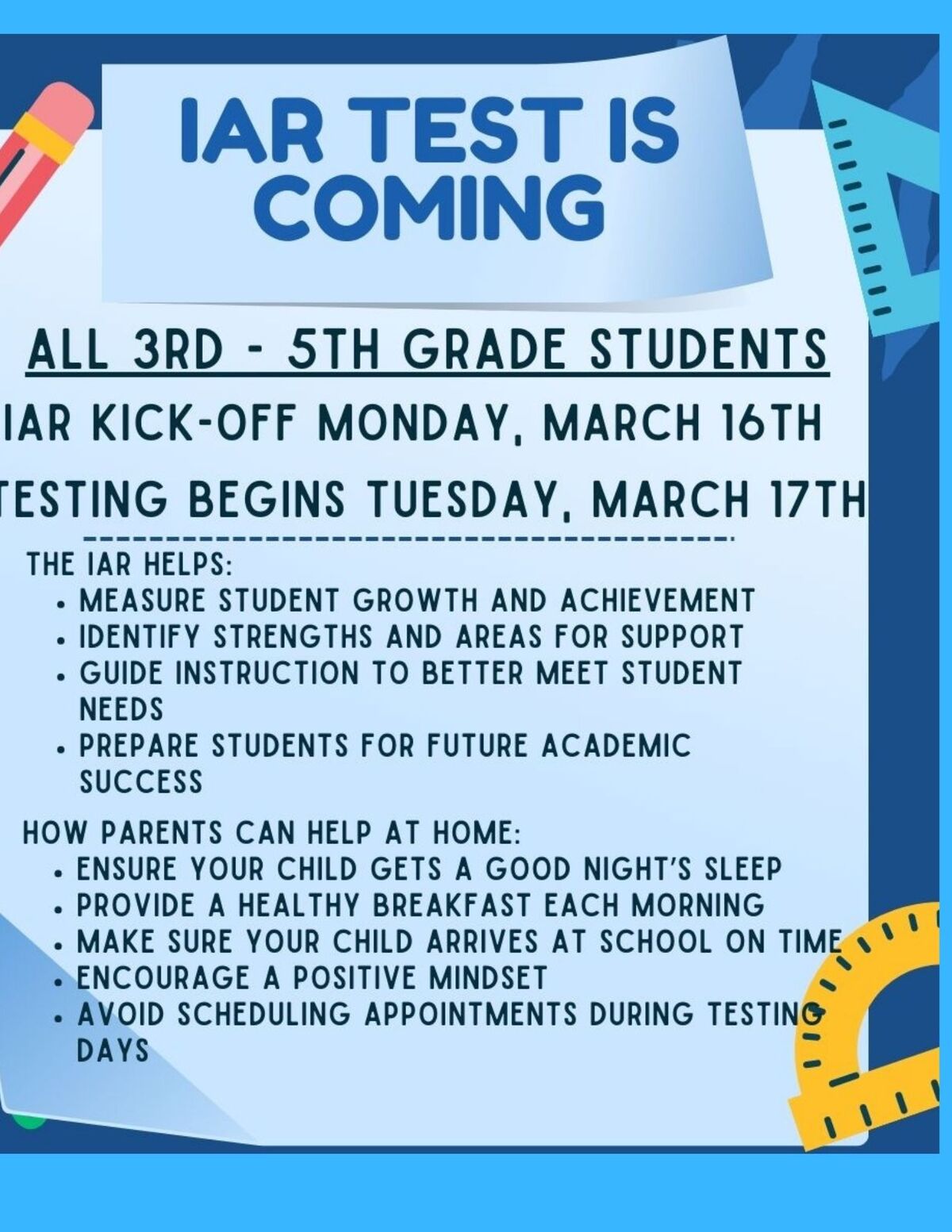 IAR TEST IS COMING

ALL 3RD - 5TH GRADE STUDENTS

IAR KICK-OFF MONDAY, MARCH 16TH

TESTING BEGINS TUESDAY, MARCH 17TH

THE IAR HELPS:
• MEASURE STUDENT GROWTH AND ACHIEVEMENT
• IDENTIFY STRENGTHS AND AREAS FOR SUPPORT
• GUIDE INSTRUCTION TO BETTER MEET STUDENT NEEDS
• PREPARE STUDENTS FOR FUTURE ACADEMIC SUCCESS

HOW PARENTS CAN HELP AT HOME:
• ENSURE YOUR CHILD GETS A GOOD NIGHT'S SLEEP
• PROVIDE A HEALTHY BREAKFAST EACH MORNING
• MAKE SURE YOUR CHILD ARRIVES AT SCHOOL ON TIME
• ENCOURAGE A POSITIVE MINDSET
• AVOID SCHEDULING APPOINTMENTS DURING TESTING DAYS